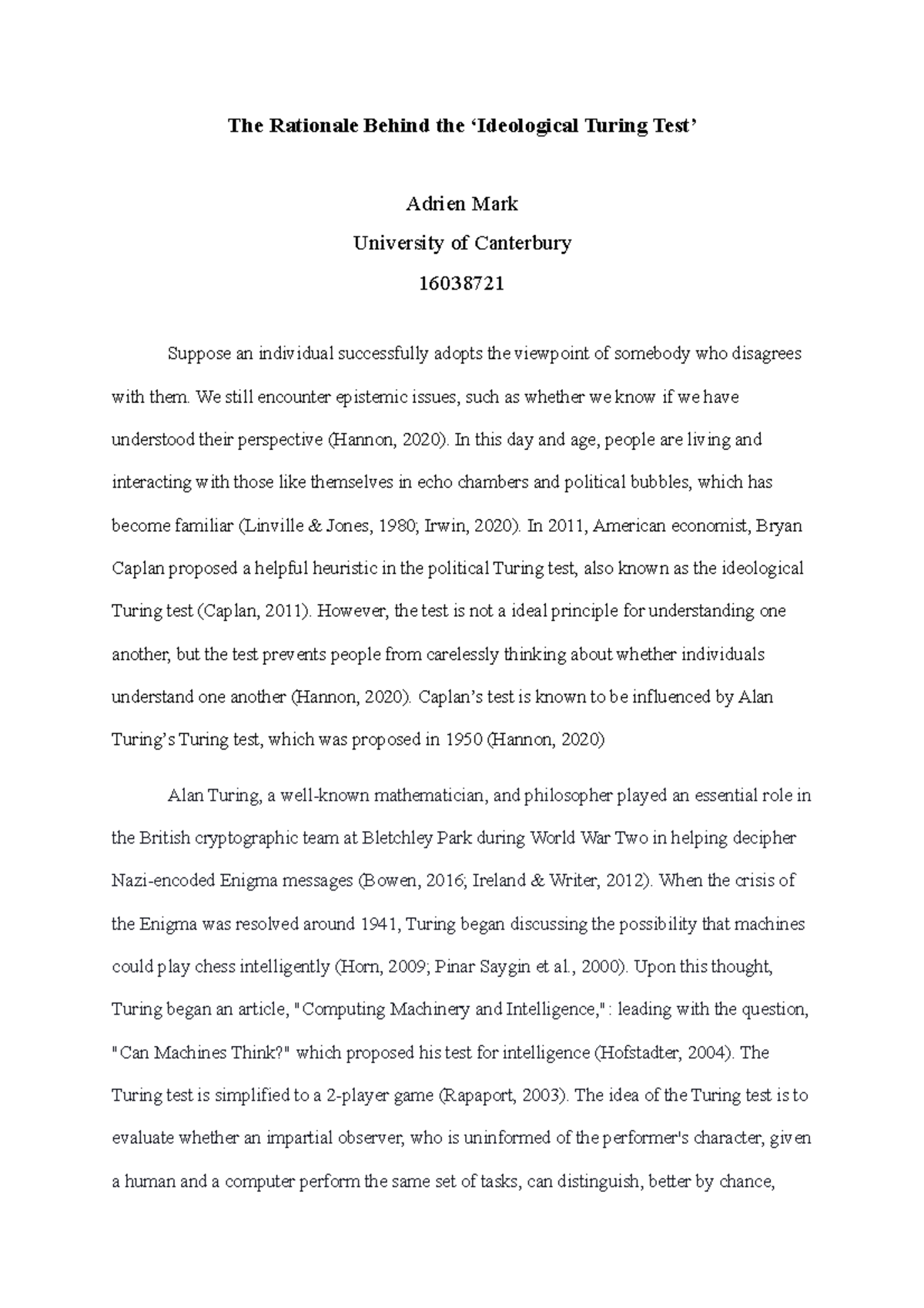 The Rationale Behind the ‘Ideological Turing Test’

Adrien Mark
University of Canterbury
16038721

Suppose an individual successfully adopts the viewpoint of somebody who disagrees with them. We still encounter epistemic issues, such as whether we know if we have understood their perspective (Hannon, 2020). In this day and age, people are living and interacting with those like themselves in echo chambers and political bubbles, which has become familiar (Linville & Jones, 1980; Irwin, 2020). In 2011, American economist, Bryan Caplan proposed a helpful heuristic in the political Turing test, also known as the ideological Turing test (Caplan, 2011). However, the test is not a ideal principle for understanding one another, but the test prevents people from carelessly thinking about whether individuals understand one another (Hannon, 2020). Caplan’s test is known to be influenced by Alan Turing’s Turing test, which was proposed in 1950 (Hannon, 2020)

Alan Turing, a well-known mathematician, and philosopher played an essential role in the British cryptographic team at Bletchley Park during World War Two in helping decipher Nazi-encoded Enigma messages (Bowen, 2016; Ireland & Writer, 2012). When the crisis of the Enigma was resolved around 1941, Turing began discussing the possibility that machines could play chess intelligently (Horn, 2009; Pinar Saygin et al., 2000). Upon this thought, Turing began an article, "Computing Machinery and Intelligence,": leading with the question, "Can Machines Think?" which proposed his test for intelligence (Hofstadter, 2004). The Turing test is simplified to a 2-player game (Rapaport, 2003). The idea of the Turing test is to evaluate whether an impartial observer, who is uninformed of the performer's character, given a human and a computer perform the same set of tasks, can distinguish, better by chance,